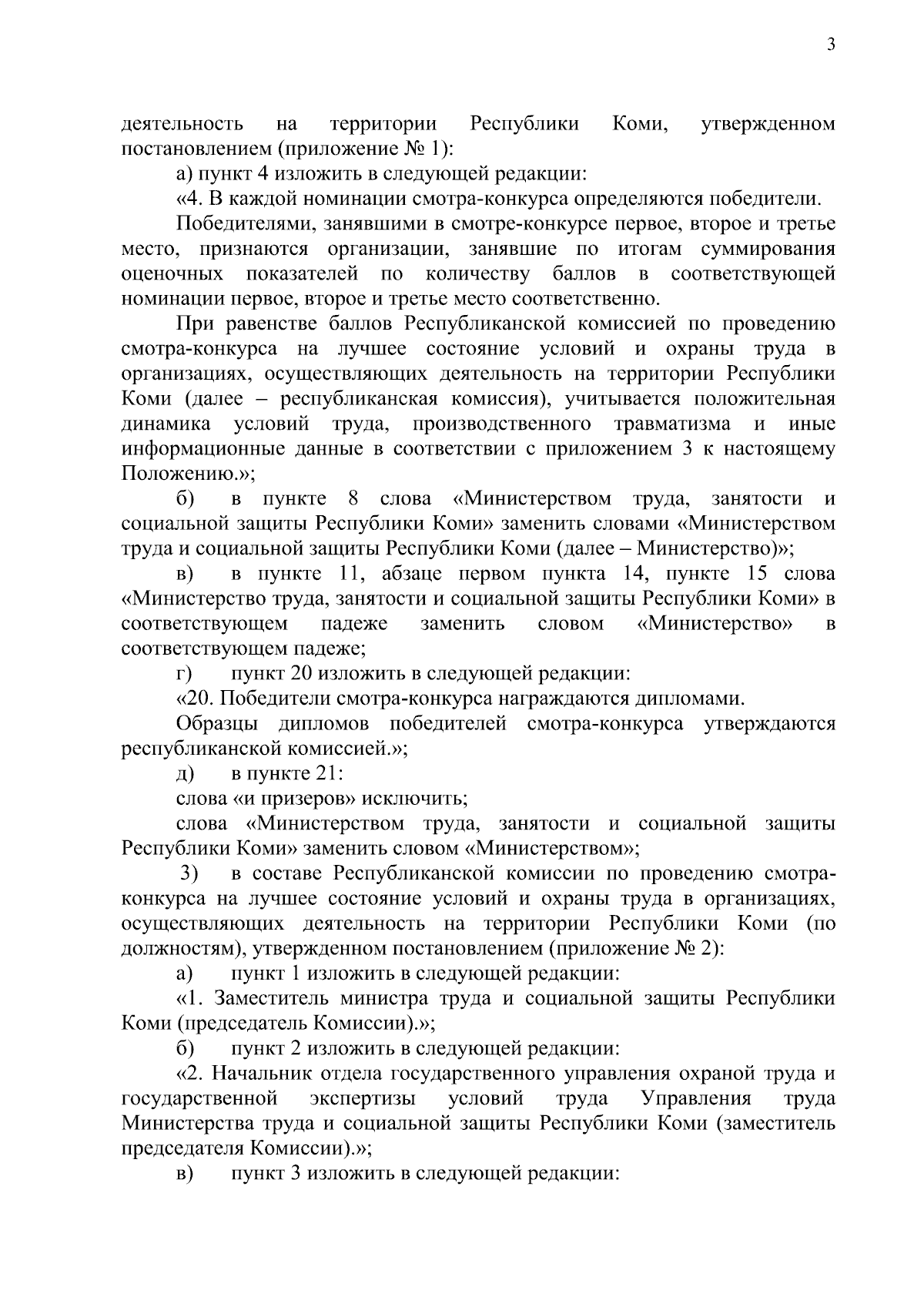 3

деятельность на территории Республики Коми, утвержденном постановлением (приложение № 1):

а) пункт 4 изложить в следующей редакции:

«4. В каждой номинации смотра-конкурса определяются победители.

Победителями, занявшими в смотре-конкурсе первое, второе и третье место, признаются организации, занявшие по итогам суммирования оценочных показателей по количеству баллов в соответствующей номинации первое, второе и третье место соответственно.

При равенстве баллов Республиканской комиссией по проведению смотра-конкурса на лучшее состояние условий и охраны труда в организациях, осуществляющих деятельность на территории Республики Коми (далее – республиканская комиссия), учитывается положительная динамика условий труда, производственного травматизма и иные информационные данные в соответствии с приложением 3 к настоящему Положению.»;

б) в пункте 8 слова «Министерством труда, занятости и социальной защиты Республики Коми» заменить словами «Министерством труда и социальной защиты Республики Коми (далее – Министерство)»;

в) в пункте 11, абзаце первом пункта 14, пункте 15 слова «Министерство труда, занятости и социальной защиты Республики Коми» в соответствующем падеже заменить словом «Министерство» в соответствующем падеже;

г) пункт 20 изложить в следующей редакции:

«20. Победители смотра-конкурса награждаются дипломами.

Образцы дипломов победителей смотра-конкурса утверждаются республиканской комиссией.»;

д) в пункте 21:

слова «и призеров» исключить;

слова «Министерством труда, занятости и социальной защиты Республики Коми» заменить словом «Министерством»;

3) в составе Республиканской комиссии по проведению смотра-конкурса на лучшее состояние условий и охраны труда в организациях, осуществляющих деятельность на территории Республики Коми (по должностям), утвержденном постановлением (приложение № 2):

а) пункт 1 изложить в следующей редакции:

«1. Заместитель министра труда и социальной защиты Республики Коми (председатель Комиссии).»;

б) пункт 2 изложить в следующей редакции:

«2. Начальник отдела государственного управления охраной труда и государственной экспертизы условий труда Управления труда Министерства труда и социальной защиты Республики Коми (заместитель председателя Комиссии).»;

в) пункт 3 изложить в следующей редакции: